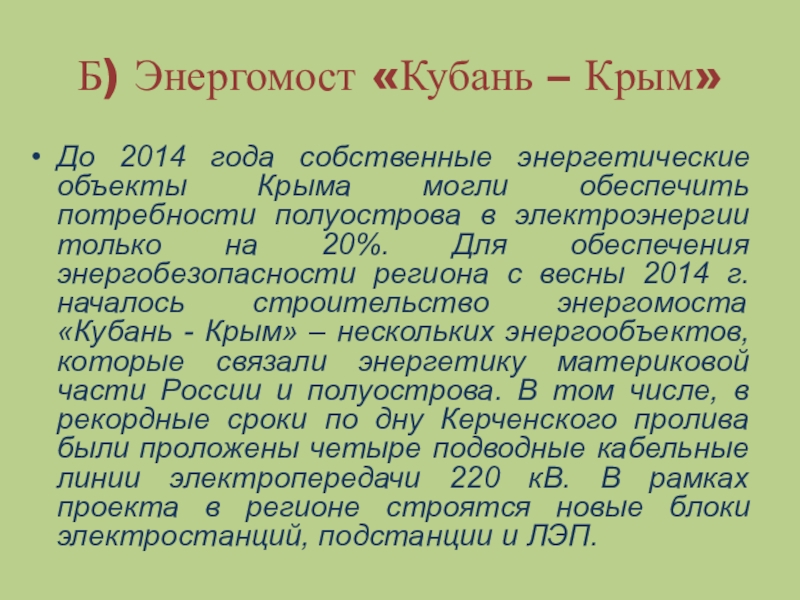 Б) Энергомост «Кубань – Крым»

• До 2014 года собственные энергетические объекты Крыма могли обеспечить потребности полуострова в электроэнергии только на 20%. Для обеспечения энергобезопасности региона с весны 2014 г. началось строительство энергомоста «Кубань - Крым» – нескольких энергообъектов, которые связали энергетику материковой части России и полуострова. В том числе, в рекордные сроки по дну Керченского пролива были проложены четыре подводные кабельные линии электропередачи 220 кВ. В рамках проекта в регионе строятся новые блоки электростанций, подстанции и ЛЭП.